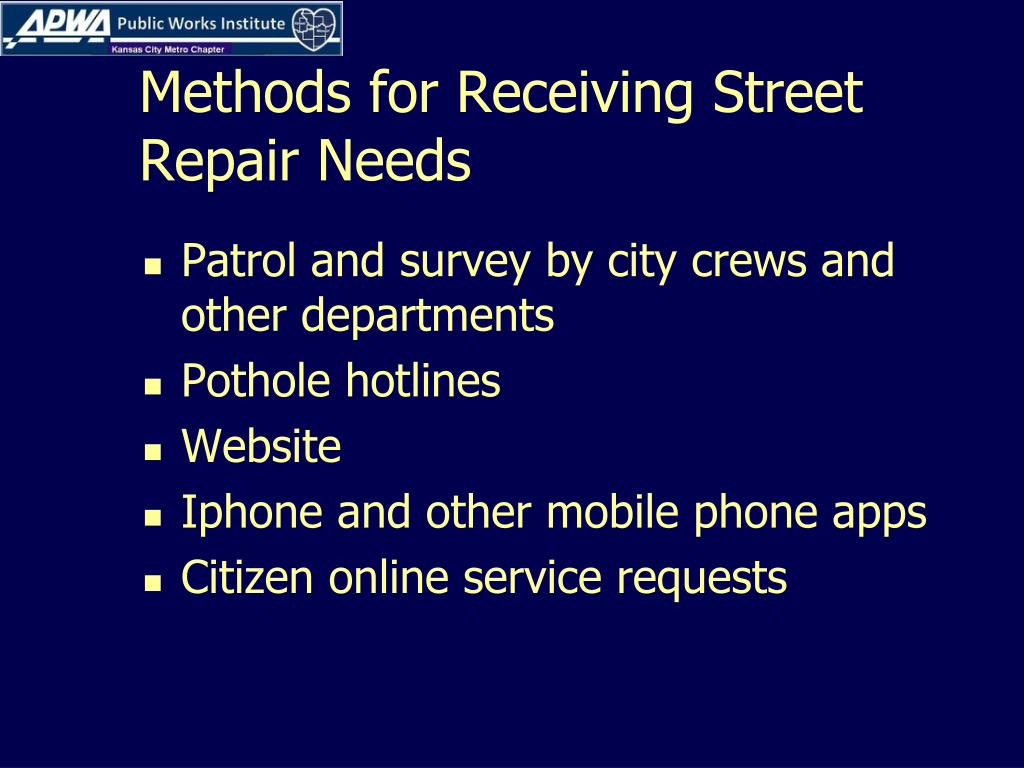 APWA Public Works Institute
Kansas City Metro Chapter

Methods for Receiving Street Repair Needs

- Patrol and survey by city crews and other departments
- Pothole hotlines
- Website
- Iphone and other mobile phone apps
- Citizen online service requests